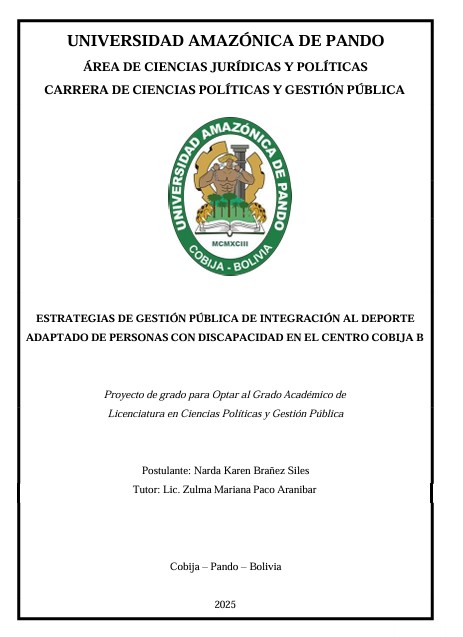 UNIVERSIDAD AMAZÓNICA DE PANDO
ÁREA DE CIENCIAS JURÍDICAS Y POLÍTICAS
CARRERA DE CIENCIAS POLÍTICAS Y GESTIÓN PÚBLICA

UNIVERSIDAD AMAZÓNICA DE PANDO
MCMXCIII
COBIJA - BOLIVIA

ESTRATEGIAS DE GESTIÓN PÚBLICA DE INTEGRACIÓN AL DEPORTE ADAPTADO DE PERSONAS CON DISCAPACIDAD EN EL CENTRO COBIJA B

Proyecto de grado para Optar al Grado Académico de Licenciatura en Ciencias Políticas y Gestión Pública

Postulante: Narda Karen Brañez Siles
Tutor: Lic. Zulma Mariana Paco Aranibar

Cobija – Pando – Bolivia

2025